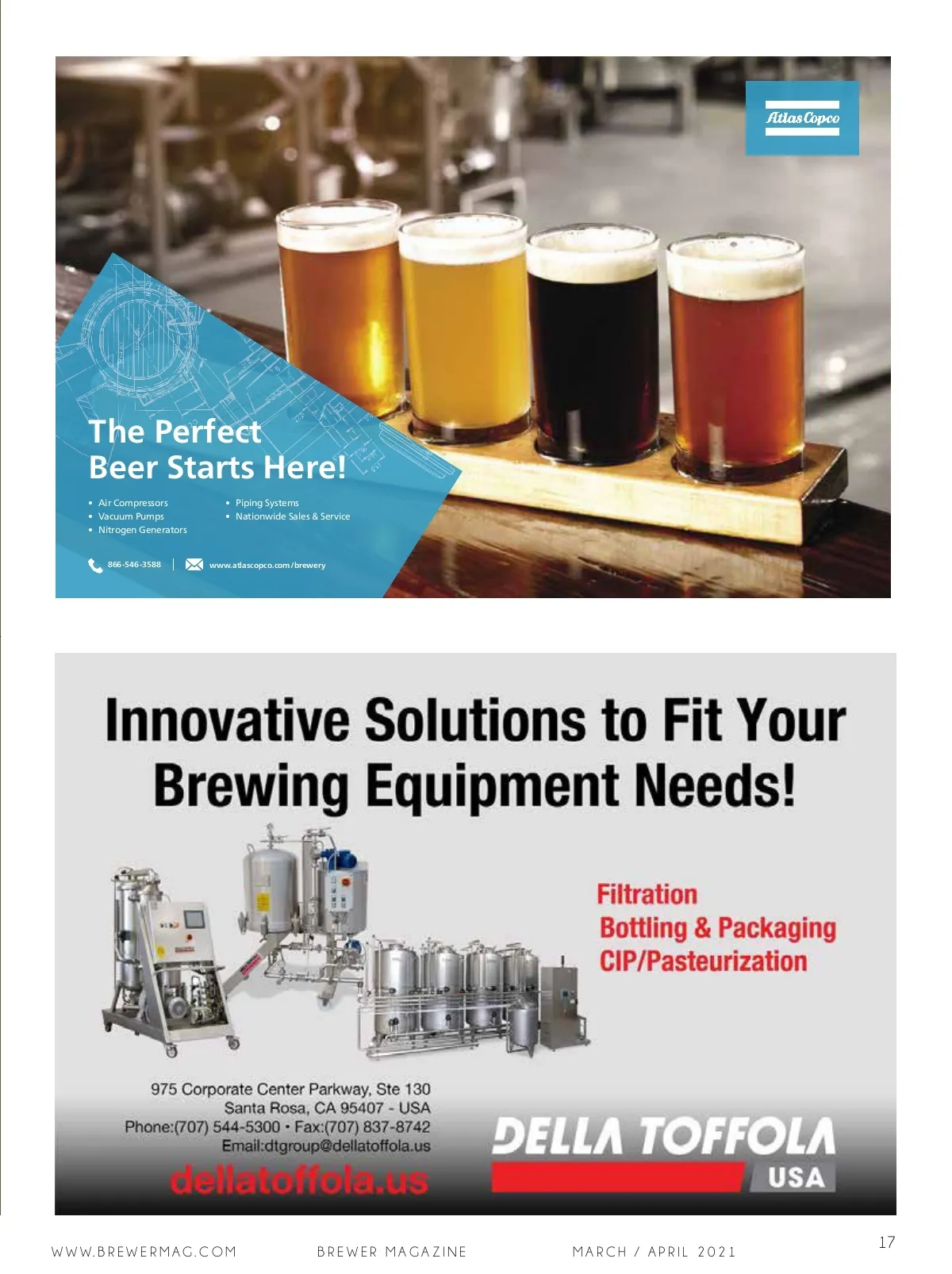 Atlas Copco

The Perfect Beer Starts Here!

• Air Compressors
• Vacuum Pumps
• Nitrogen Generators
• Piping Systems
• Nationwide Sales & Service

866-546-3588 | www.atlascopco.com/brewery

Innovative Solutions to Fit Your Brewing Equipment Needs!

Filtration
Bottling & Packaging
CIP/Pasteurization

975 Corporate Center Parkway, Ste 130
Santa Rosa, CA 95407 - USA
Phone:(707) 544-5300 • Fax:(707) 837-8742
Email:dtgroup@dellatoffola.us
dellatoffola.us

DELLA TOFFOLA
USA

WWW.BREWERMAG.COM BREWER MAGAZINE MARCH / APRIL 2021 17